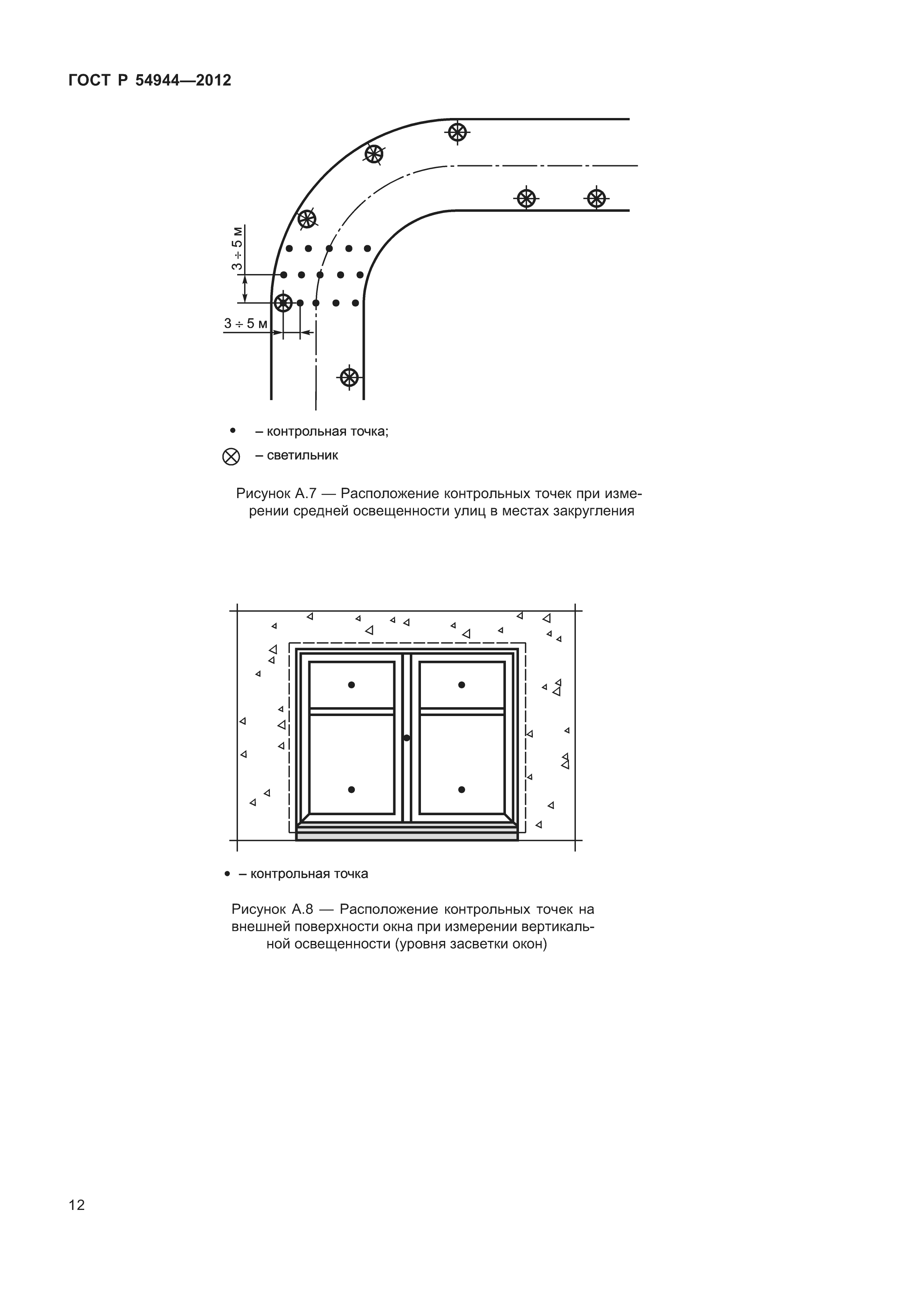 ГОСТ Р 54944—2012

3 ÷ 5 м

3 ÷ 5 м

• – контрольная точка;

⊗ – светильник

Рисунок А.7 — Расположение контрольных точек при измерении средней освещенности улиц в местах закругления

• – контрольная точка

Рисунок А.8 — Расположение контрольных точек на внешней поверхности окна при измерении вертикальной освещенности (уровня засветки окон)

12